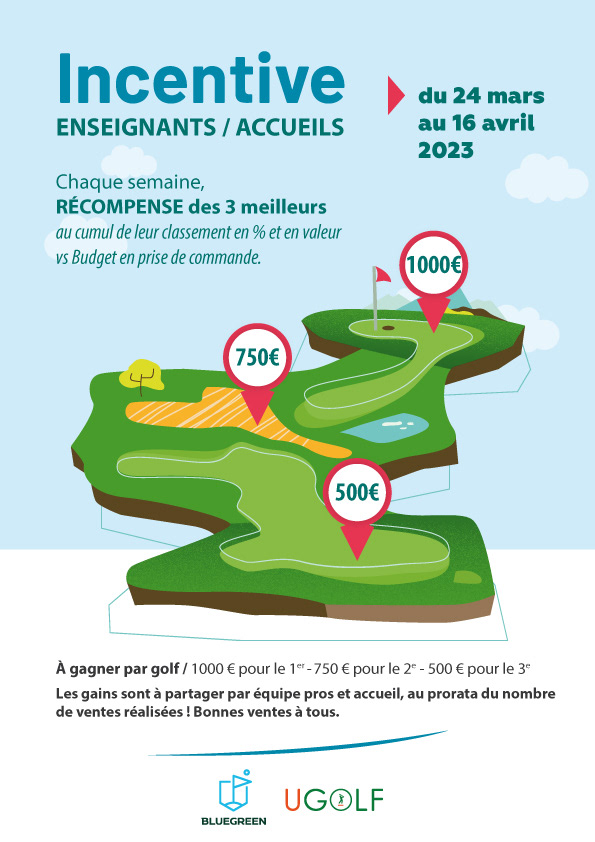 Incentive
ENSEIGNANTS / ACCUEILS

du 24 mars au 16 avril 2023

Chaque semaine,
RÉCOMPENSE des 3 meilleurs
au cumul de leur classement en % et en valeur vs Budget en prise de commande.

1000€

750€

500€

À gagner par golf / 1000 € pour le 1$^{er}$ - 750 € pour le 2$^{e}$ - 500 € pour le 3$^{e}$

Les gains sont à partager par équipe pros et accueil, au prorata du nombre de ventes réalisées ! Bonnes ventes à tous.

BLUEGREEN

UGOLF